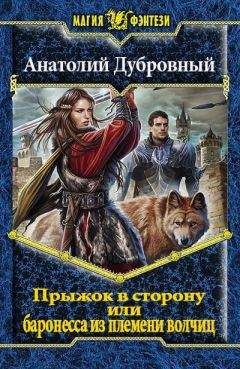 МАГИЯ ФЭНТЕЗИ

Анатолий Дубровный

Прыжок в сторону
или
баронесса из племени волчиц